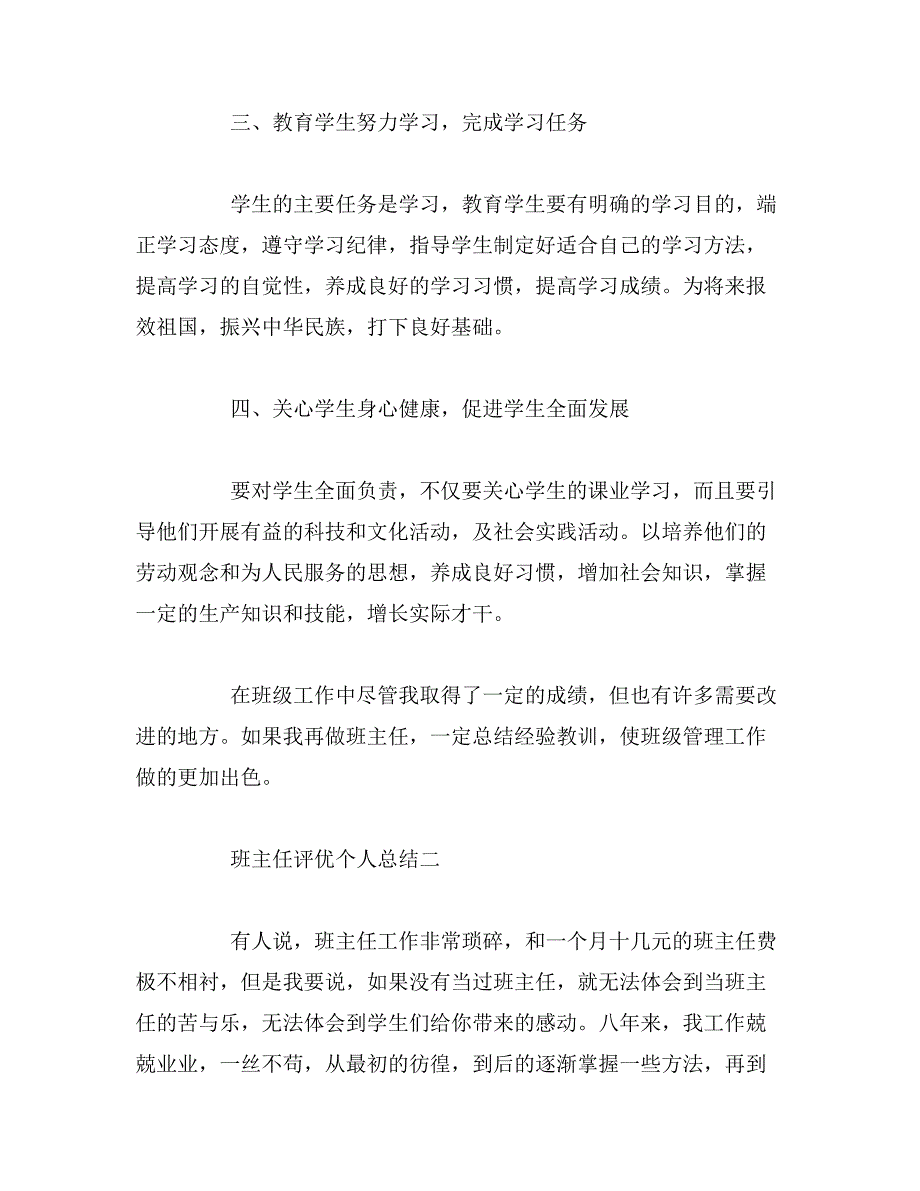 三、教育学生努力学习，完成学习任务

学生的主要任务是学习，教育学生要有明确的学习目的，端正学习态度，遵守学习纪律，指导学生制定好适合自己的学习方法，提高学习的自觉性，养成良好的学习习惯，提高学习成绩。为将来报效祖国，振兴中华民族，打下良好基础。

四、关心学生身心健康，促进学生全面发展

要对学生全面负责，不仅要关心学生的课业学习，而且要引导他们开展有益的科技和文化活动，及社会实践活动。以培养他们的劳动观念和为人民服务的思想，养成良好习惯，增加社会知识，掌握一定的生产知识和技能，增长实际才干。

在班级工作中尽管我取得了一定的成绩，但也有许多需要改进的地方。如果我再做班主任，一定总结经验教训，使班级管理工作做的更加出色。

班主任评优个人总结二

有人说，班主任工作非常琐碎，和一个月十几元的班主任费极不相衬，但是我要说，如果没有当过班主任，就无法体会到当班主任的苦与乐，无法体会到学生们给你带来的感动。八年来，我工作兢兢业业，一丝不苟，从最初的彷徨，到后的逐渐掌握一些方法，再到